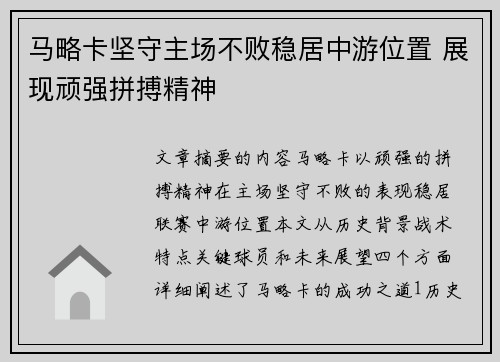 马略卡坚守主场不败稳居中游位置 展现顽强拼搏精神

文章摘要的内容马略卡以顽强的拼搏精神在主场坚守不败的表现稳居联赛中游位置本文从历史背景战术特点关键球员和未来展望四个方面详细阐述了马略卡的成功之道1历史